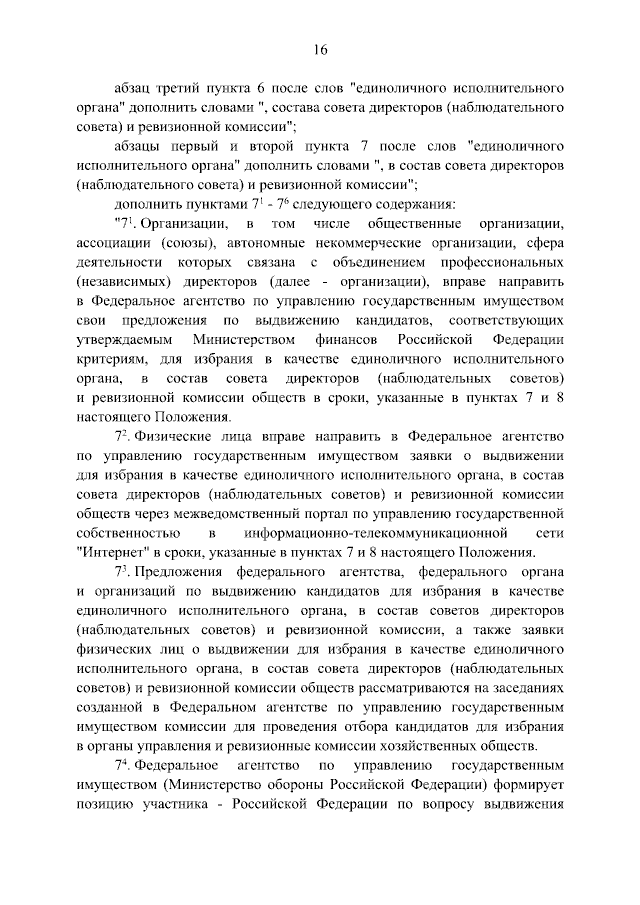 16

абзац третий пункта 6 после слов "единоличного исполнительного органа" дополнить словами ", состава совета директоров (наблюдательного совета) и ревизионной комиссии";

абзацы первый и второй пункта 7 после слов "единоличного исполнительного органа" дополнить словами ", в состав совета директоров (наблюдательного совета) и ревизионной комиссии";

дополнить пунктами $7^1$ - $7^6$ следующего содержания:

"$7^1$. Организации, в том числе общественные организации, ассоциации (союзы), автономные некоммерческие организации, сфера деятельности которых связана с объединением профессиональных (независимых) директоров (далее - организации), вправе направить в Федеральное агентство по управлению государственным имуществом свои предложения по выдвижению кандидатов, соответствующих утверждаемым Министерством финансов Российской Федерации критериям, для избрания в качестве единоличного исполнительного органа, в состав совета директоров (наблюдательных советов) и ревизионной комиссии обществ в сроки, указанные в пунктах 7 и 8 настоящего Положения.

$7^2$. Физические лица вправе направить в Федеральное агентство по управлению государственным имуществом заявки о выдвижении для избрания в качестве единоличного исполнительного органа, в состав совета директоров (наблюдательных советов) и ревизионной комиссии обществ через межведомственный портал по управлению государственной собственностью в информационно-телекоммуникационной сети "Интернет" в сроки, указанные в пунктах 7 и 8 настоящего Положения.

$7^3$. Предложения федерального агентства, федерального органа и организаций по выдвижению кандидатов для избрания в качестве единоличного исполнительного органа, в состав советов директоров (наблюдательных советов) и ревизионной комиссии, а также заявки физических лиц о выдвижении для избрания в качестве единоличного исполнительного органа, в состав совета директоров (наблюдательных советов) и ревизионной комиссии обществ рассматриваются на заседаниях созданной в Федеральном агентстве по управлению государственным имуществом комиссии для проведения отбора кандидатов для избрания в органы управления и ревизионные комиссии хозяйственных обществ.

$7^4$. Федеральное агентство по управлению государственным имуществом (Министерство обороны Российской Федерации) формирует позицию участника - Российской Федерации по вопросу выдвижения